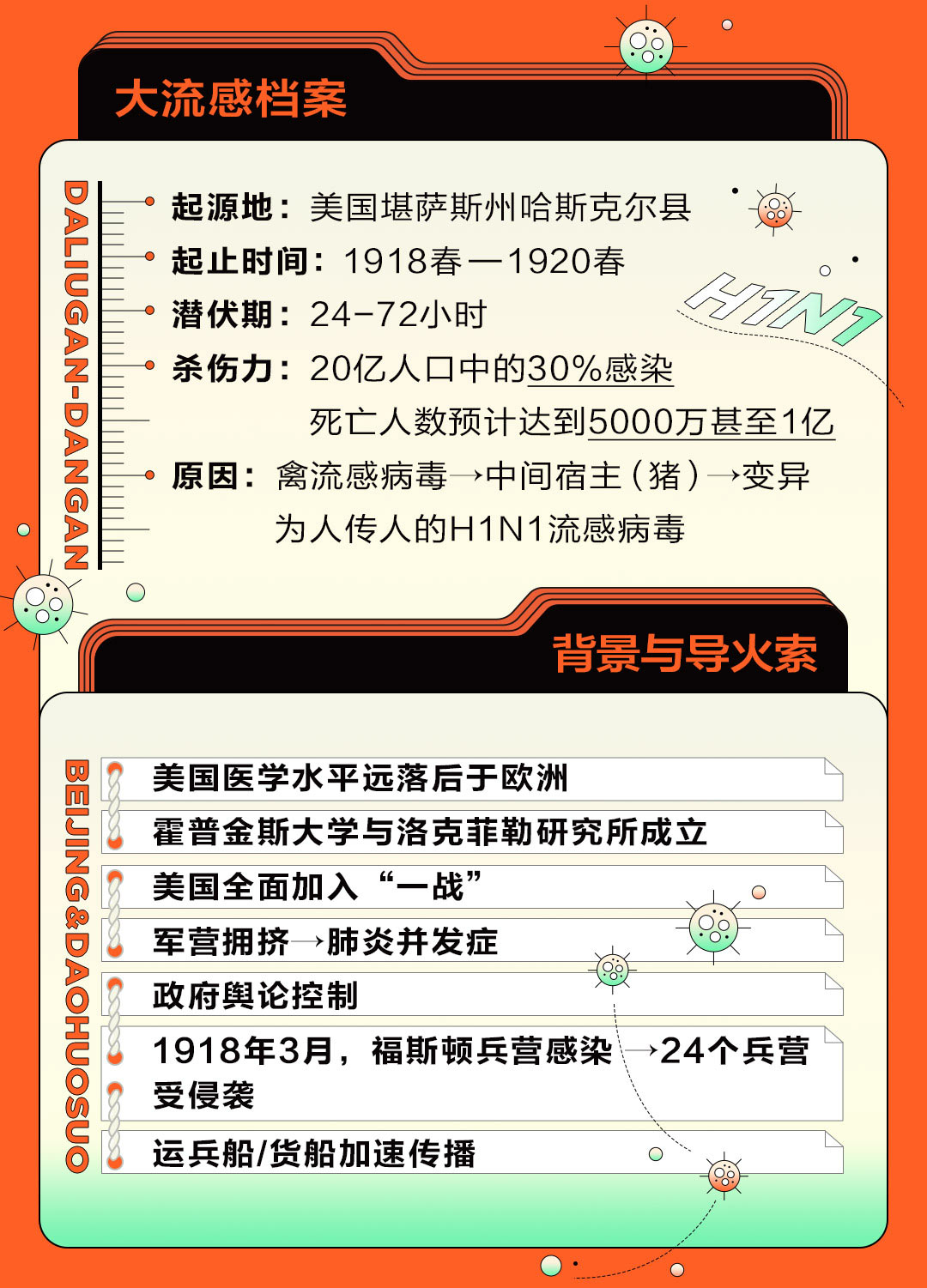 大流感档案

DALIUGAN-DANGAN

起源地：美国堪萨斯州哈斯克尔县

起止时间：1918春—1920春

潜伏期：24-72小时

杀伤力：20亿人口中的30%感染
死亡人数预计达到5000万甚至1亿

原因：禽流感病毒→中间宿主（猪）→变异为人传人的H1N1流感病毒

H1N1

背景与导火索

BEIJING&DAOHUOSUO

美国医学水平远落后于欧洲

霍普金斯大学与洛克菲勒研究所成立

美国全面加入“一战”

军营拥挤→肺炎并发症

政府舆论控制

1918年3月，福斯顿兵营感染→24个兵营受侵袭

运兵船/货船加速传播